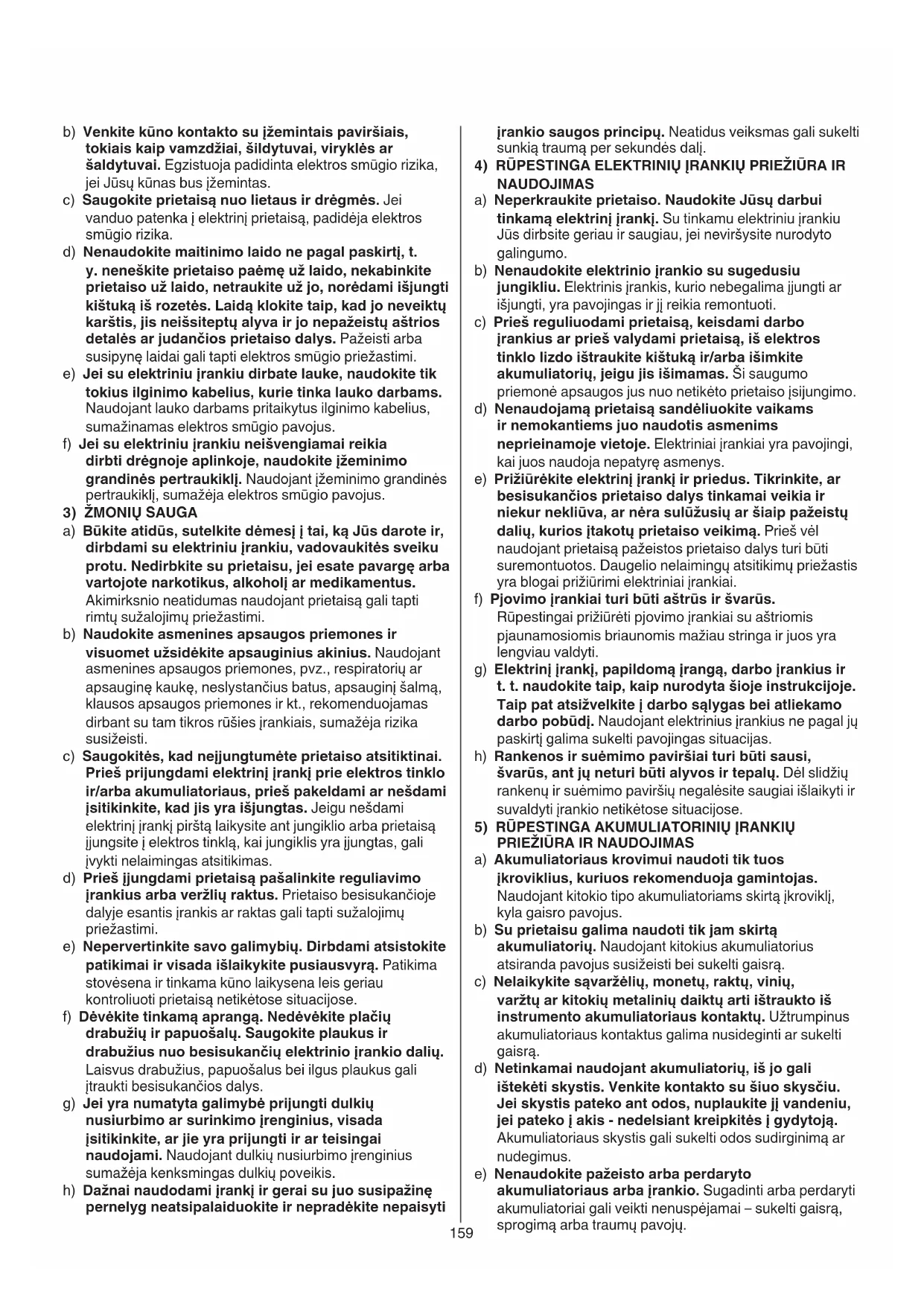 b) Venkite kūno kontakto su įžemintais paviršiais, tokiais kaip vamzdžiai, šildytuvai, viryklės ar šaldytuvai. Egzistuoja padidinta elektros smūgio rizika, jei Jūsų kūnas bus įžemintas.

c) Saugokite prietaisą nuo lietaus ir drėgmės. Jei vanduo patenka į elektrinį prietaisą, padidėja elektros smūgio rizika.

d) Nenaudokite maitinimo laido ne pagal paskirtį, t. y. neneškite prietaiso paėmę už laido, nekabinkite prietaiso už laido, netraukite už jo, norėdami išjungti kištuką iš rozetės. Laidą klokite taip, kad jo neveiktų karštis, jis neišsiteptų alyva ir jo nepažeistų aštrios detalės ar judančios prietaiso dalys. Pažeisti arba susipynę laidai gali tapti elektros smūgio priežastimi.

e) Jei su elektriniu įrankiu dirbate lauke, naudokite tik tokius ilginimo kabelius, kurie tinka lauko darbams. Naudojant lauko darbams pritaikytus ilginimo kabelius, sumažinamas elektros smūgio pavojus.

f) Jei su elektriniu įrankiu neišvengiamai reikia dirbti drėgnoje aplinkoje, naudokite įžeminimo grandinės pertraukiklį. Naudojant įžeminimo grandinės pertraukiklį, sumažėja elektros smūgio pavojus.

3) ŽMONIŲ SAUGA

a) Būkite atidūs, sutelkite dėmesį į tai, ką Jūs darote ir, dirbdami su elektriniu įrankiu, vadovaukitės sveiku protu. Nedirbkite su prietaisu, jei esate pavargę arba vartojote narkotikus, alkoholį ar medikamentus. Akimirksnio neatidumas naudojant prietaisą gali tapti rimtų sužalojimų priežastimi.

b) Naudokite asmenines apsaugos priemones ir visuomet užsidėkite apsauginius akinius. Naudojant asmenines apsaugos priemones, pvz., respiratorių ar apsauginę kaukę, neslystančius batus, apsauginį šalmą, klausos apsaugos priemones ir kt., rekomenduojamas dirbant su tam tikros rūšies įrankiais, sumažėja rizika susižeisti.

c) Saugokitės, kad neįjungtumėte prietaiso atsitiktinai. Prieš prijungdami elektrinį įrankį prie elektros tinklo ir/arba akumuliatoriaus, prieš pakeldami ar nešdami įsitikinkite, kad jis yra išjungtas. Jeigu nešdami elektrinį įrankį pirštą laikysite ant jungiklio arba prietaisą įjungsite į elektros tinklą, kai jungiklis yra įjungtas, gali įvykti nelaimingas atsitikimas.

d) Prieš įjungdami prietaisą pašalinkite reguliavimo įrankius arba veržlių raktus. Prietaiso besisukančioje dalyje esantis įrankis ar raktas gali tapti sužalojimų priežastimi.

e) Nepervertinkite savo galimybių. Dirbdami atsistokite patikimai ir visada išlaikykite pusiausvyrą. Patikima stovėsena ir tinkama kūno laikysena leis geriau kontroliuoti prietaisą netikėtose situacijose.

f) Dėvėkite tinkamą aprangą. Nedėvėkite plačių drabužių ir papuošalų. Saugokite plaukus ir drabužius nuo besisukančių elektrinio įrankio dalių. Laisvus drabužius, papuošalus bei ilgus plaukus gali įtraukti besisukančios dalys.

g) Jei yra numatyta galimybė prijungti dulkių nusiurbimo ar surinkimo įrenginius, visada įsitikinkite, ar jie yra prijungti ir ar teisingai naudojami. Naudojant dulkių nusiurbimo įrenginius sumažėja kenksmingas dulkių poveikis.

h) Dažnai naudodami įrankį ir gerai su juo susipažinę pernelyg neatsipalaiduokite ir nepradėkite nepaisyti įrankio saugos principų. Neatidus veiksmas gali sukelti sunkią traumą per sekundės dalį.

4) RŪPESTINGA ELEKTRINIŲ ĮRANKIŲ PRIEŽIŪRA IR NAUDOJIMAS

a) Neperkraukite prietaiso. Naudokite Jūsų darbui tinkamą elektrinį įrankį. Su tinkamu elektriniu įrankiu Jūs dirbsite geriau ir saugiau, jei neviršysite nurodyto galingumo.

b) Nenaudokite elektrinio įrankio su sugedusiu jungikliu. Elektrinis įrankis, kurio nebegalima įjungti ar išjungti, yra pavojingas ir jį reikia remontuoti.

c) Prieš reguliuodami prietaisą, keisdami darbo įrankius ar prieš valydami prietaisą, iš elektros tinklo lizdo ištraukite kištuką ir/arba išimkite akumuliatorių, jeigu jis išimamas. Ši saugumo priemonė apsaugos jus nuo netikėto prietaiso įsijungimo.

d) Nenaudojamą prietaisą sandėliuokite vaikams ir nemokantiems juo naudotis asmenims neprieinamoje vietoje. Elektriniai įrankiai yra pavojingi, kai juos naudoja nepatyrę asmenys.

e) Prižiūrėkite elektrinį įrankį ir priedus. Tikrinkite, ar besisukančios prietaiso dalys tinkamai veikia ir niekur nekliūva, ar nėra sulūžusių ar šiaip pažeistų dalių, kurios įtakotų prietaiso veikimą. Prieš vėl naudojant prietaisą pažeistos prietaiso dalys turi būti suremontuotos. Daugelio nelaimingų atsitikimų priežastis yra blogai prižiūrimi elektriniai įrankiai.

f) Pjovimo įrankiai turi būti aštrūs ir švarūs. Rūpestingai prižiūrėti pjovimo įrankiai su aštriomis pjaunamosiomis briaunomis mažiau stringa ir juos yra lengviau valdyti.

g) Elektrinį įrankį, papildomą įrangą, darbo įrankius ir t. t. naudokite taip, kaip nurodyta šioje instrukcijoje. Taip pat atsižvelkite į darbo sąlygas bei atliekamo darbo pobūdį. Naudojant elektrinius įrankius ne pagal jų paskirtį galima sukelti pavojingas situacijas.

h) Rankenos ir suėmimo paviršiai turi būti sausi, švarūs, ant jų neturi būti alyvos ir tepalų. Dėl slidžių rankenų ir suėmimo paviršių negalėsite saugiai išlaikyti ir suvaldyti įrankio netikėtose situacijose.

5) RŪPESTINGA AKUMULIATORINIŲ ĮRANKIŲ PRIEŽIŪRA IR NAUDOJIMAS

a) Akumuliatoriaus krovimui naudoti tik tuos įkroviklius, kuriuos rekomenduoja gamintojas. Naudojant kitokio tipo akumuliatoriams skirtą įkroviklį, kyla gaisro pavojus.

b) Su prietaisu galima naudoti tik jam skirtą akumuliatorių. Naudojant kitokius akumuliatorius atsiranda pavojus susižeisti bei sukelti gaisrą.

c) Nelaikykite sąvaržėlių, monetų, raktų, vinių, varžtų ar kitokių metalinių daiktų arti ištraukto iš instrumento akumuliatoriaus kontaktų. Užtrumpinus akumuliatoriaus kontaktus galima nusideginti ar sukelti gaisrą.

d) Netinkamai naudojant akumuliatorių, iš jo gali ištekėti skystis. Venkite kontakto su šiuo skysčiu. Jei skystis pateko ant odos, nuplaukite jį vandeniu, jei pateko į akis - nedelsiant kreipkitės į gydytoją. Akumuliatoriaus skystis gali sukelti odos sudirginimą ar nudegimus.

e) Nenaudokite pažeisto arba perdaryto akumuliatoriaus arba įrankio. Sugadinti arba perdaryti akumuliatoriai gali veikti nenuspėjamai – sukelti gaisrą, sprogimą arba traumų pavojų.

159